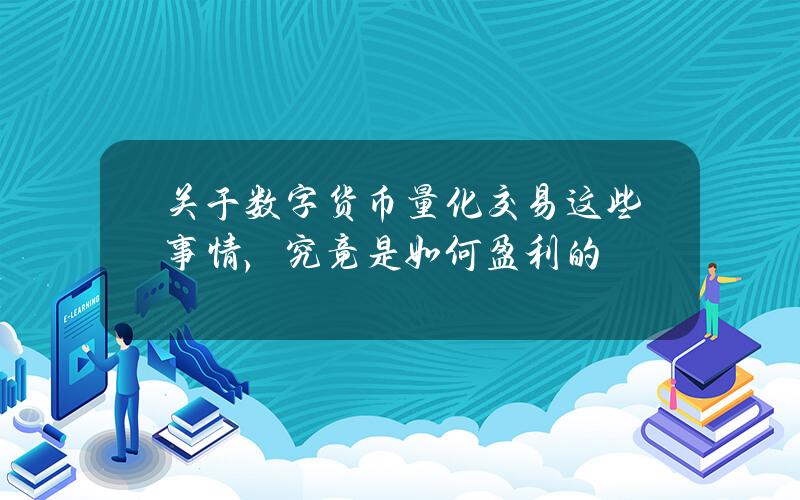 关于数字货币量化交易这些事情，究竟是如何盈利的

E-LEARNING